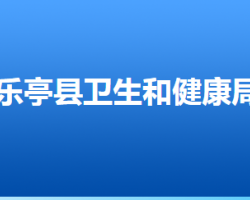 乐亭县卫生和健康局